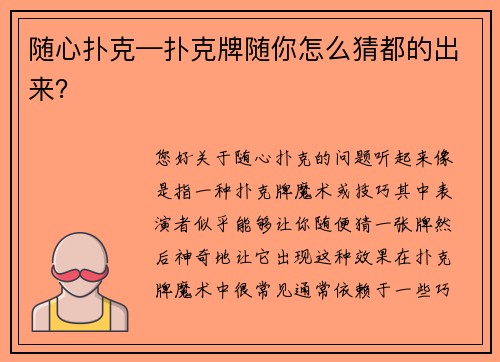 随心扑克—扑克牌随你怎么猜都的出来?

您好关于随心扑克的问题听起来像是指一种扑克牌魔术或技巧其中表演者似乎能够让你随便猜一张牌然后神奇地让它出现这种效果在扑克牌魔术中很常见通常依赖于一些巧